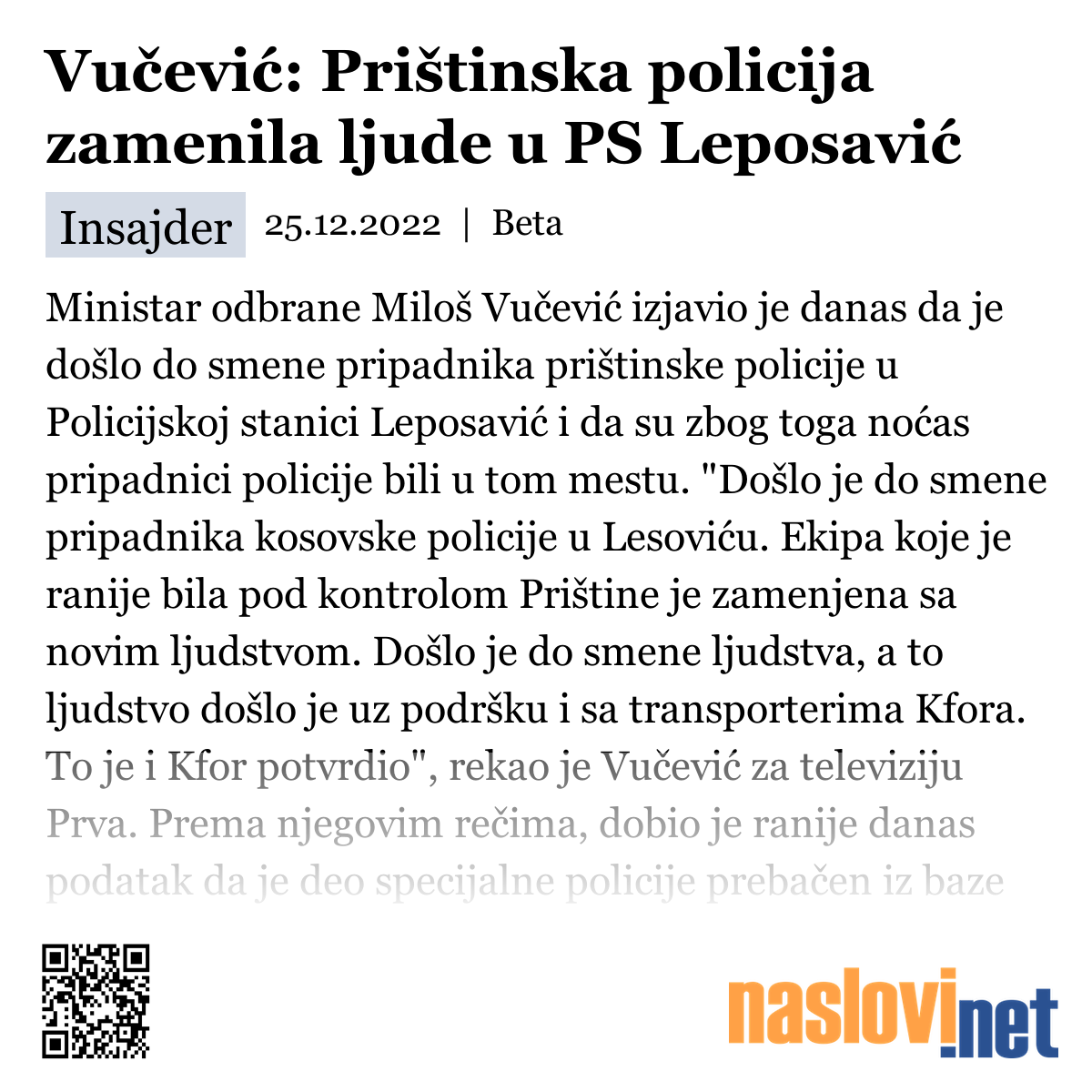 Vučević: Prištinska policija zamenila ljude u PS Leposavić

Insajder 25.12.2022 | Beta

Ministar odbrane Miloš Vučević izjavio je danas da je došlo do smene pripadnika prištinske policije u Policijskoj stanici Leposavić i da su zbog toga noćas pripadnici policije bili u tom mestu. "Došlo je do smene pripadnika kosovske policije u Lesoviću. Ekipa koje je ranije bila pod kontrolom Prištine je zamenjena sa novim ljudstvom. Došlo je do smene ljudstva, a to ljudstvo došlo je uz podršku i sa transporterima Kfora. To je i Kfor potvrdio", rekao je Vučević za televiziju Prva. Prema njegovim rečima, dobio je ranije danas podatak da je deo specijalne policije prebačen iz baze

naslovi.net